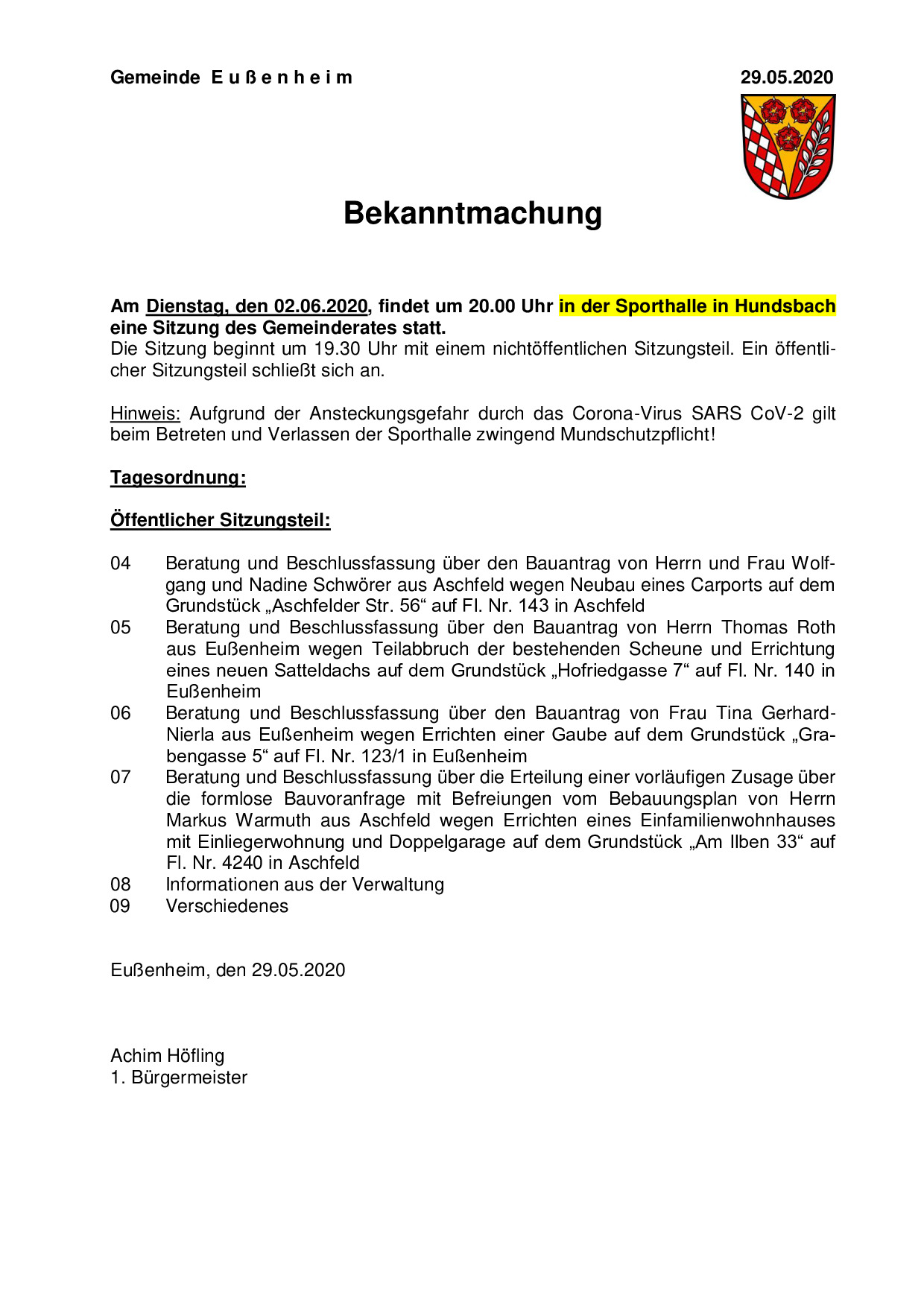 Gemeinde E u ß e n h e i m 29.05.2020

Bekanntmachung

Am Dienstag, den 02.06.2020, findet um 20.00 Uhr in der Sporthalle in Hundsbach eine Sitzung des Gemeinderates statt.
Die Sitzung beginnt um 19.30 Uhr mit einem nichtöffentlichen Sitzungsteil. Ein öffentlicher Sitzungsteil schließt sich an.

Hinweis: Aufgrund der Ansteckungsgefahr durch das Corona-Virus SARS CoV-2 gilt beim Betreten und Verlassen der Sporthalle zwingend Mundschutzpflicht!

Tagesordnung:

Öffentlicher Sitzungsteil:

04 Beratung und Beschlussfassung über den Bauantrag von Herrn und Frau Wolfgang und Nadine Schwörer aus Aschfeld wegen Neubau eines Carports auf dem Grundstück „Aschfelder Str. 56“ auf Fl. Nr. 143 in Aschfeld
05 Beratung und Beschlussfassung über den Bauantrag von Herrn Thomas Roth aus Eußenheim wegen Teilabbruch der bestehenden Scheune und Errichtung eines neuen Satteldachs auf dem Grundstück „Hofriedgasse 7“ auf Fl. Nr. 140 in Eußenheim
06 Beratung und Beschlussfassung über den Bauantrag von Frau Tina Gerhard-Nierla aus Eußenheim wegen Errichten einer Gaube auf dem Grundstück „Grabengasse 5“ auf Fl. Nr. 123/1 in Eußenheim
07 Beratung und Beschlussfassung über die Erteilung einer vorläufigen Zusage über die formlose Bauvoranfrage mit Befreiungen vom Bebauungsplan von Herrn Markus Warmuth aus Aschfeld wegen Errichten eines Einfamilienwohnhauses mit Einliegerwohnung und Doppelgarage auf dem Grundstück „Am Ilben 33“ auf Fl. Nr. 4240 in Aschfeld
08 Informationen aus der Verwaltung
09 Verschiedenes

Eußenheim, den 29.05.2020

Achim Höfling
1. Bürgermeister